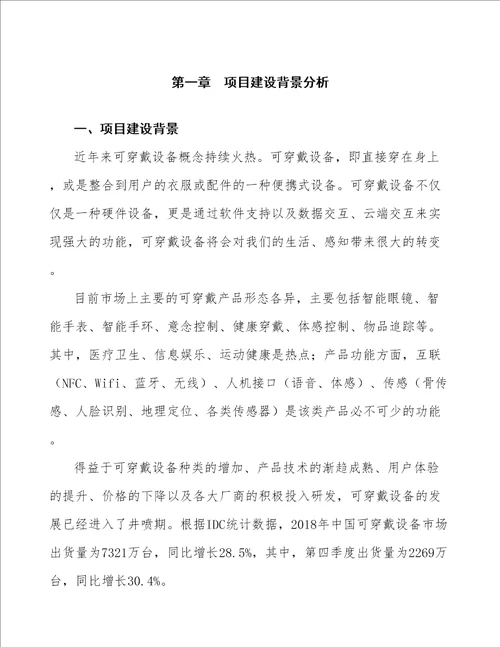 第一章　项目建设背景分析

一、项目建设背景

近年来可穿戴设备概念持续火热。可穿戴设备，即直接穿在身上，或是整合到用户的衣服或配件的一种便携式设备。可穿戴设备不仅仅是一种硬件设备，更是通过软件支持以及数据交互、云端交互来实现强大的功能，可穿戴设备将会对我们的生活、感知带来很大的转变。

目前市场上主要的可穿戴产品形态各异，主要包括智能眼镜、智能手表、智能手环、意念控制、健康穿戴、体感控制、物品追踪等。其中，医疗卫生、信息娱乐、运动健康是热点；产品功能方面，互联（NFC、Wifi、蓝牙、无线）、人机接口（语音、体感）、传感（骨传感、人脸识别、地理定位、各类传感器）是该类产品必不可少的功能。

得益于可穿戴设备种类的增加、产品技术的渐趋成熟、用户体验的提升、价格的下降以及各大厂商的积极投入研发，可穿戴设备的发展已经进入了井喷期。根据IDC统计数据，2018年中国可穿戴设备市场出货量为7321万台，同比增长28.5%，其中，第四季度出货量为2269万台，同比增长30.4%。